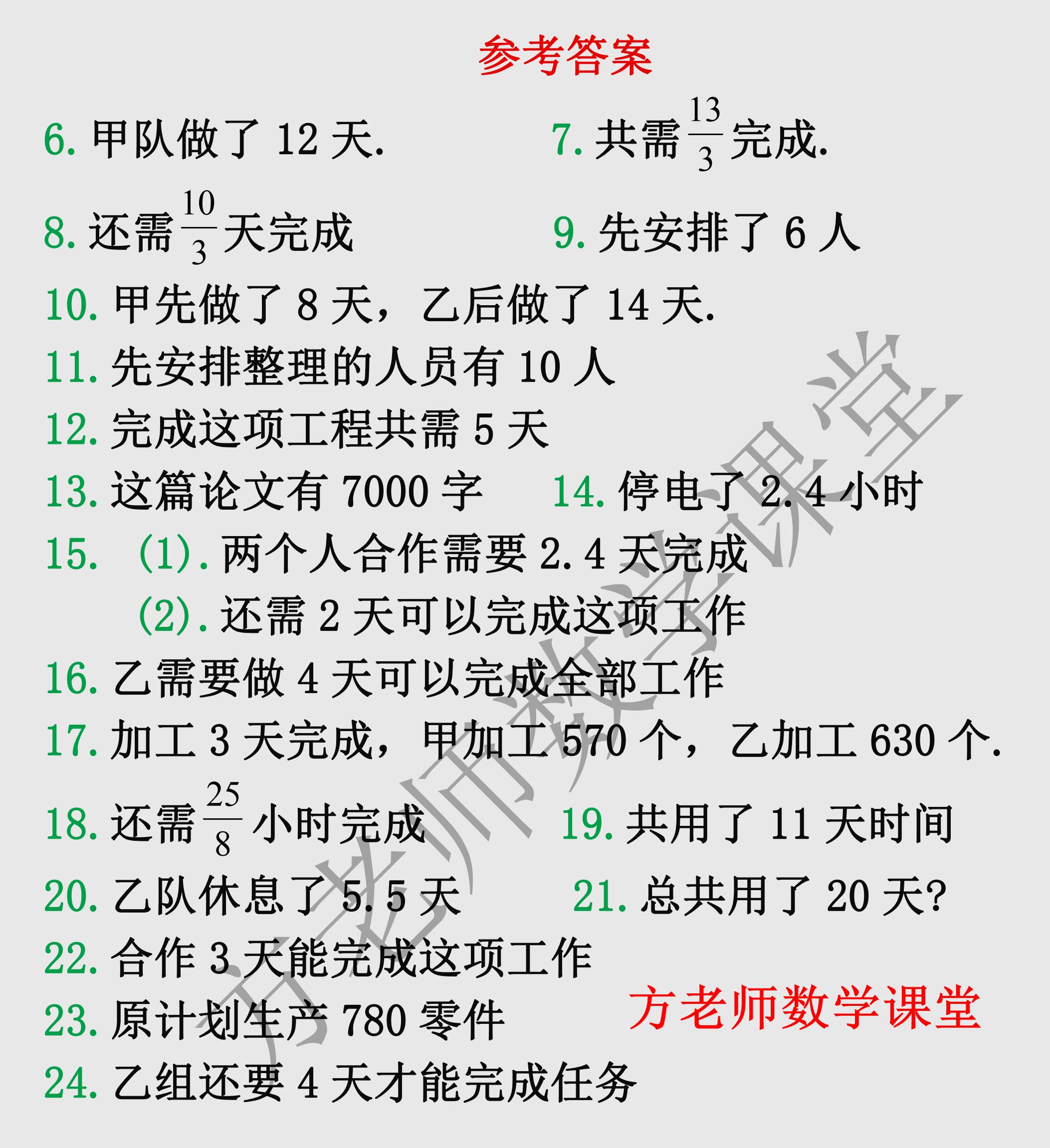 参考答案

6. 甲队做了 12 天.

7. 共需 $\frac{13}{3}$ 完成.

8. 还需 $\frac{10}{3}$ 天完成

9. 先安排了 6 人

10. 甲先做了 8 天，乙后做了 14 天.

11. 先安排整理的人员有 10 人

12. 完成这项工程共需 5 天

13. 这篇论文有 7000 字

14. 停电了 2.4 小时

15. (1). 两个人合作需要 2.4 天完成
(2). 还需 2 天可以完成这项工作

16. 乙需要做 4 天可以完成全部工作

17. 加工 3 天完成，甲加工 570 个，乙加工 630 个.

18. 还需 $\frac{25}{8}$ 小时完成

19. 共用了 11 天时间

20. 乙队休息了 5.5 天

21. 总共用了 20 天?

22. 合作 3 天能完成这项工作

23. 原计划生产 780 零件

24. 乙组还要 4 天才能完成任务

方老师数学课堂

方老师数学课堂